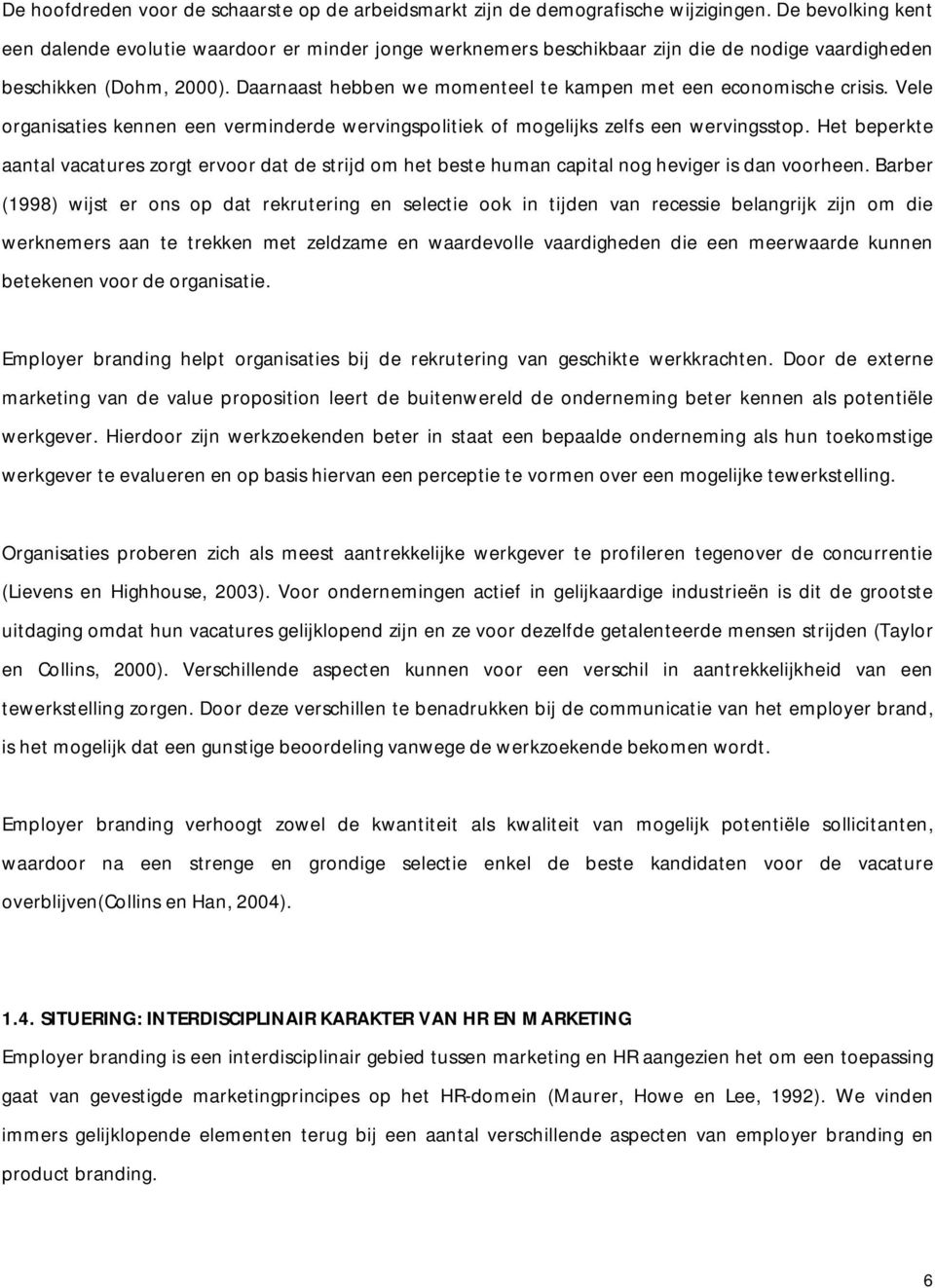 De hoofdreden voor de schaarste op de arbeidsmarkt zijn de demografische wijzigingen. De bevolking kent een dalende evolutie waardoor er minder jonge werknemers beschikbaar zijn die de nodige vaardigheden beschikken (Dohm, 2000). Daarnaast hebben we momenteel te kampen met een economische crisis. Vele organisaties kennen een verminderde wervingspolitiek of mogelijks zelfs een wervingsstop. Het beperkte aantal vacatures zorgt ervoor dat de strijd om het beste human capital nog heviger is dan voorheen. Barber (1998) wijst er ons op dat rekrutering en selectie ook in tijden van recessie belangrijk zijn om die werknemers aan te trekken met zeldzame en waardevolle vaardigheden die een meerwaarde kunnen betekenen voor de organisatie.

Employer branding helpt organisaties bij de rekrutering van geschikte werkkrachten. Door de externe marketing van de value proposition leert de buitenwereld de onderneming beter kennen als potentiële werkgever. Hierdoor zijn werkzoekenden beter in staat een bepaalde onderneming als hun toekomstige werkgever te evalueren en op basis hiervan een perceptie te vormen over een mogelijke tewerkstelling.

Organisaties proberen zich als meest aantrekkelijke werkgever te profileren tegenover de concurrentie (Lievens en Highhouse, 2003). Voor ondernemingen actief in gelijkaardige industrieën is dit de grootste uitdaging omdat hun vacatures gelijklopend zijn en ze voor dezelfde getalenteerde mensen strijden (Taylor en Collins, 2000). Verschillende aspecten kunnen voor een verschil in aantrekkelijkheid van een tewerkstelling zorgen. Door deze verschillen te benadrukken bij de communicatie van het employer brand, is het mogelijk dat een gunstige beoordeling vanwege de werkzoekende bekomen wordt.

Employer branding verhoogt zowel de kwantiteit als kwaliteit van mogelijk potentiële sollicitanten, waardoor na een strenge en grondige selectie enkel de beste kandidaten voor de vacature overblijven(Collins en Han, 2004).

1.4. SITUERING: INTERDISCIPLINAIR KARAKTER VAN HR EN MARKETING
Employer branding is een interdisciplinair gebied tussen marketing en HR aangezien het om een toepassing gaat van gevestigde marketingprincipes op het HR-domein (Maurer, Howe en Lee, 1992). We vinden immers gelijklopende elementen terug bij een aantal verschillende aspecten van employer branding en product branding.

6